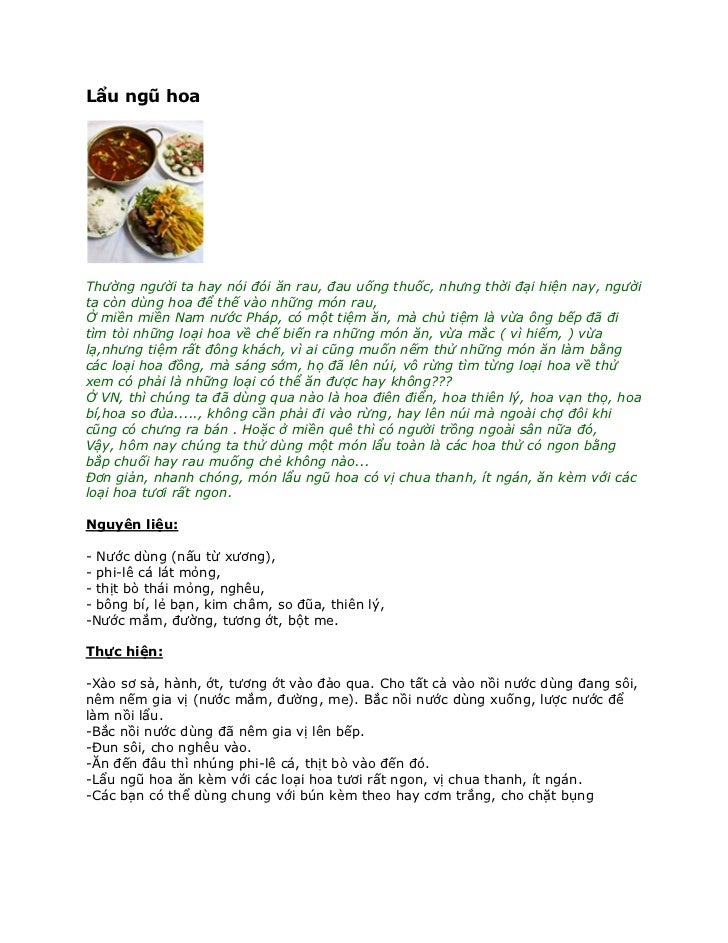 Lẩu ngũ hoa

Thường người ta hay nói đói ăn rau, đau uống thuốc, nhưng thời đại hiện nay, người ta còn dùng hoa để thế vào những món rau,
Ở miền miền Nam nước Pháp, có một tiệm ăn, mà chủ tiệm là vừa ông bếp đã đi tìm tòi những loại hoa về chế biến ra những món ăn, vừa mắc ( vì hiếm, ) vừa lạ,nhưng tiệm rất đông khách, vì ai cũng muốn nếm thử những món ăn làm bằng các loại hoa đồng, mà sáng sớm, họ đã lên núi, vô rừng tìm từng loại hoa về thử xem có phải là những loại có thể ăn được hay không???
Ở VN, thì chúng ta đã dùng qua nào là hoa điên điển, hoa thiên lý, hoa vạn thọ, hoa bí,hoa so đủa....., không cần phải đi vào rừng, hay lên núi mà ngoài chợ đôi khi cũng có chưng ra bán . Hoặc ở miền quê thì có người trồng ngoài sân nữa đó,
Vậy, hôm nay chúng ta thử dùng một món lẩu toàn là các hoa thử có ngon bằng bắp chuối hay rau muống chẻ không nào...
Đơn giản, nhanh chóng, món lẩu ngũ hoa có vị chua thanh, ít ngán, ăn kèm với các loại hoa tươi rất ngon.

Nguyên liệu:

- Nước dùng (nấu từ xương),
- phi-lê cá lát mỏng,
- thịt bò thái mỏng, nghêu,
- bông bí, lẻ bạn, kim châm, so đũa, thiên lý,
-Nước mắm, đường, tương ớt, bột me.

Thực hiện:

-Xào sơ sả, hành, ớt, tương ớt vào đảo qua. Cho tất cả vào nồi nước dùng đang sôi, nêm nếm gia vị (nước mắm, đường, me). Bắc nồi nước dùng xuống, lược nước để làm nồi lẩu.
-Bắc nồi nước dùng đã nêm gia vị lên bếp.
-Đun sôi, cho nghêu vào.
-Ăn đến đâu thì nhúng phi-lê cá, thịt bò vào đến đó.
-Lẩu ngũ hoa ăn kèm với các loại hoa tươi rất ngon, vị chua thanh, ít ngán.
-Các bạn có thể dùng chung với bún kèm theo hay cơm trắng, cho chặt bụng